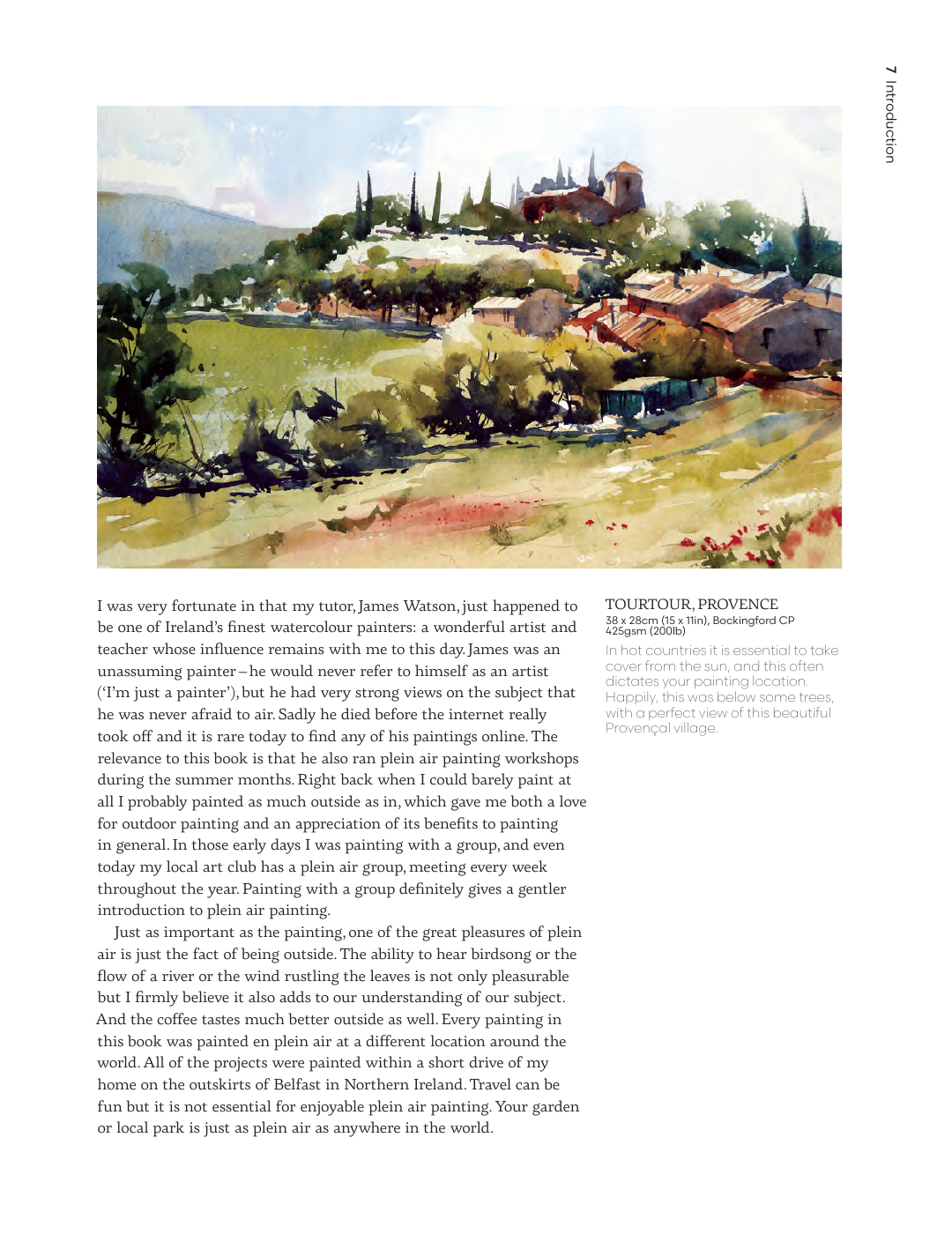 7 Introduction

I was very fortunate in that my tutor, James Watson, just happened to be one of Ireland's finest watercolour painters: a wonderful artist and teacher whose influence remains with me to this day. James was an unassuming painter – he would never refer to himself as an artist ('I'm just a painter'), but he had very strong views on the subject that he was never afraid to air. Sadly he died before the internet really took off and it is rare today to find any of his paintings online. The relevance to this book is that he also ran plein air painting workshops during the summer months. Right back when I could barely paint at all I probably painted as much outside as in, which gave me both a love for outdoor painting and an appreciation of its benefits to painting in general. In those early days I was painting with a group, and even today my local art club has a plein air group, meeting every week throughout the year. Painting with a group definitely gives a gentler introduction to plein air painting.

Just as important as the painting, one of the great pleasures of plein air is just the fact of being outside. The ability to hear birdsong or the flow of a river or the wind rustling the leaves is not only pleasurable but I firmly believe it also adds to our understanding of our subject. And the coffee tastes much better outside as well. Every painting in this book was painted en plein air at a different location around the world. All of the projects were painted within a short drive of my home on the outskirts of Belfast in Northern Ireland. Travel can be fun but it is not essential for enjoyable plein air painting. Your garden or local park is just as plein air as anywhere in the world.

TOURTOUR, PROVENCE
38 x 28cm (15 x 11in), Bockingford CP 425gsm (200lb)

In hot countries it is essential to take cover from the sun, and this often dictates your painting location. Happily, this was below some trees, with a perfect view of this beautiful Provençal village.